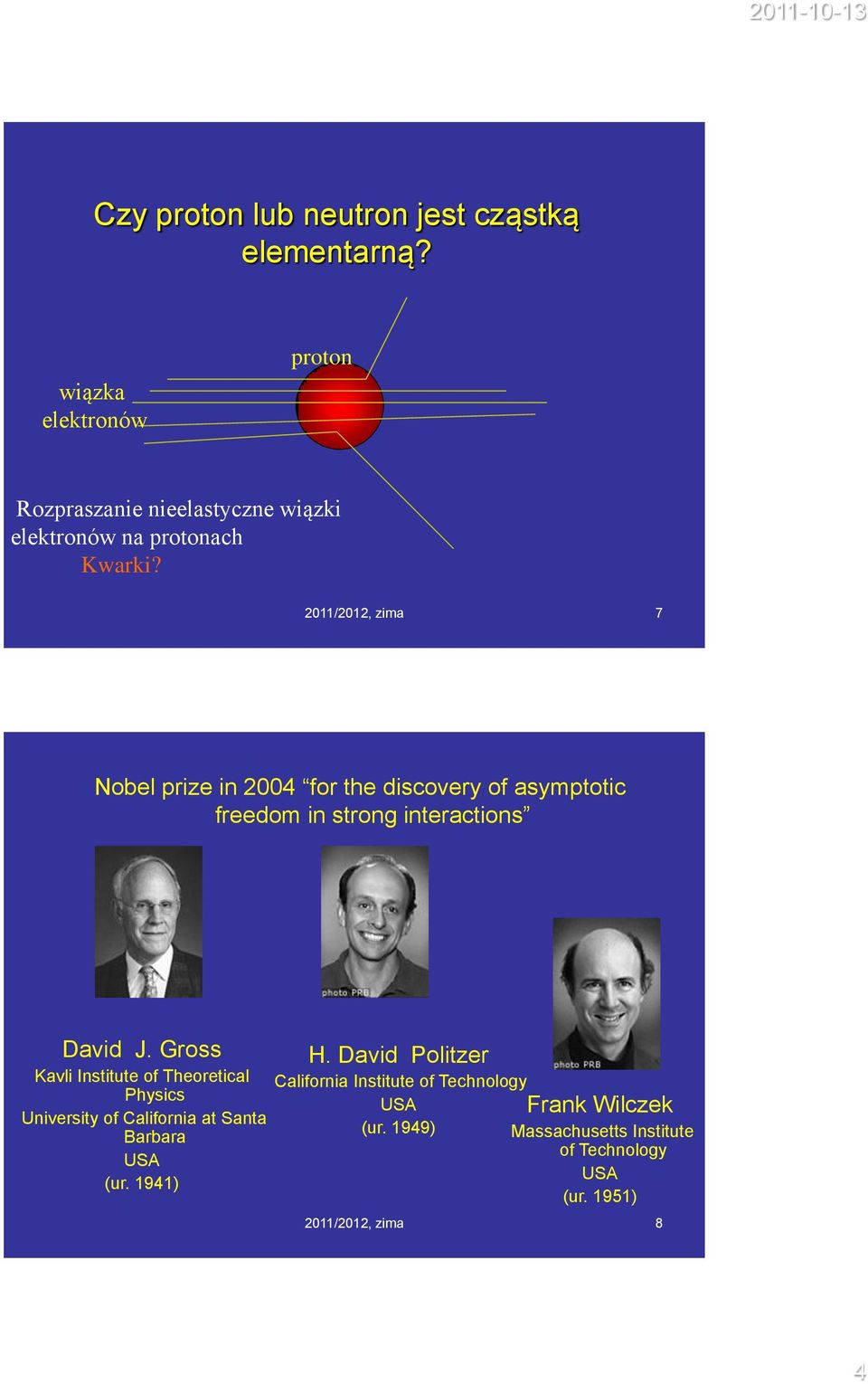 2011-10-13

Czy proton lub neutron jest cząstką elementarną?

proton

wiązka elektronów

Rozpraszanie nieelastyczne wiązki elektronów na protonach
Kwarki?

2011/2012, zima

7

Nobel prize in 2004 “for the discovery of asymptotic freedom in strong interactions”

photo PRB

photo PRB

David J. Gross
Kavli Institute of Theoretical Physics
University of California at Santa Barbara
USA
(ur. 1941)

H. David Politzer
California Institute of Technology
USA
(ur. 1949)

Frank Wilczek
Massachusetts Institute of Technology
USA
(ur. 1951)

2011/2012, zima

8

4